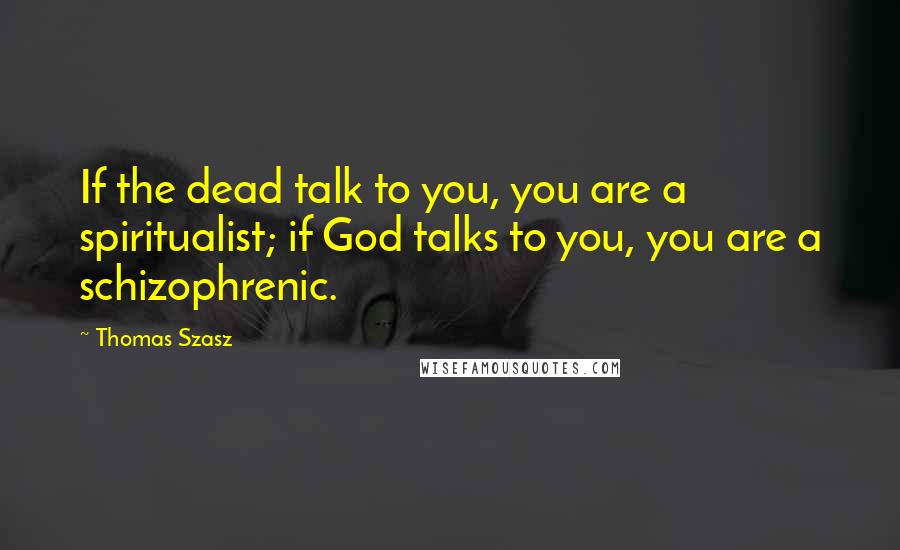 If the dead talk to you, you are a spiritualist; if God talks to you, you are a schizophrenic.

~ Thomas Szasz

WISEFAMOUSQUOTES.COM